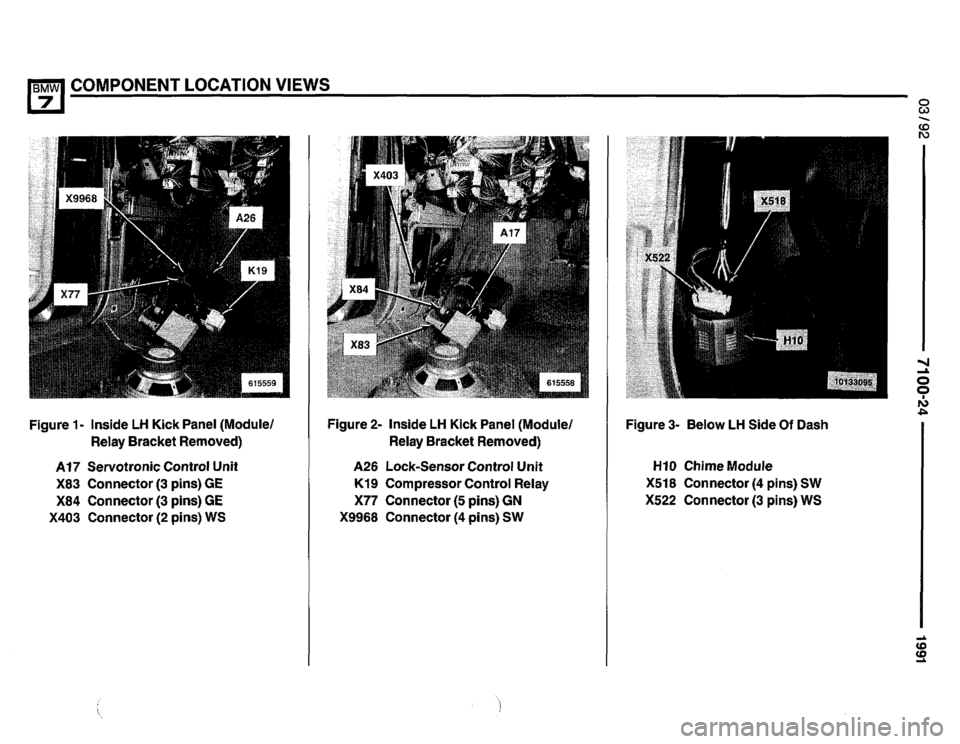 BMW 7 COMPONENT LOCATION VIEWS

03/92 7100-24 1991

X9968
A26
K19
X77
615559

Figure 1- Inside LH Kick Panel (Module/ Relay Bracket Removed)

A17 Servotronic Control Unit
X83 Connector (3 pins) GE
X84 Connector (3 pins) GE
X403 Connector (2 pins) WS

X403
A17
X84
X83
615558

Figure 2- Inside LH Kick Panel (Module/ Relay Bracket Removed)

A26 Lock-Sensor Control Unit
K19 Compressor Control Relay
X77 Connector (5 pins) GN
X9968 Connector (4 pins) SW

X518
X522
H10
10133095

Figure 3- Below LH Side Of Dash

H10 Chime Module
X518 Connector (4 pins) SW
X522 Connector (3 pins) WS

carmanualsonline.info